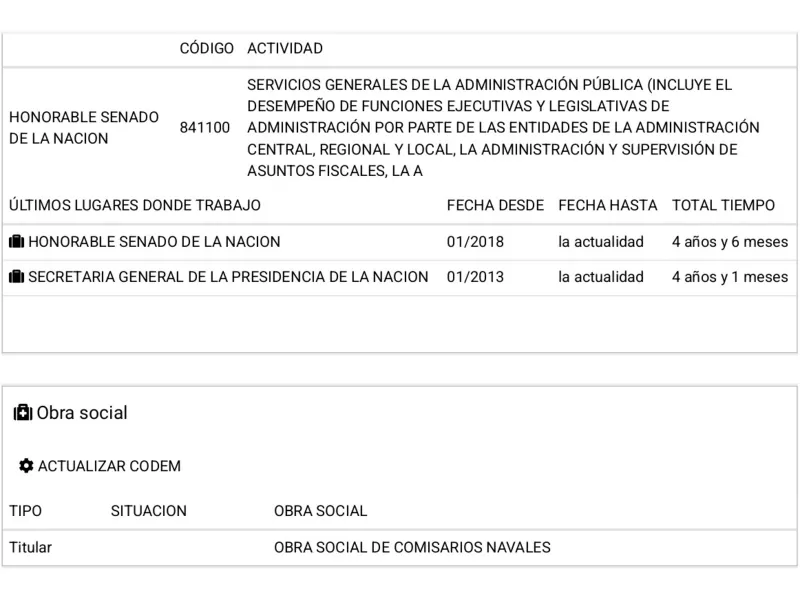 |  | CÓDIGO | ACTIVIDAD |
|---|---|---|
| HONORABLE SENADO DE LA NACION | 841100 | SERVICIOS GENERALES DE LA ADMINISTRACIÓN PÚBLICA (INCLUYE EL DESEMPEÑO DE FUNCIONES EJECUTIVAS Y LEGISLATIVAS DE ADMINISTRACIÓN POR PARTE DE LAS ENTIDADES DE LA ADMINISTRACIÓN CENTRAL, REGIONAL Y LOCAL, LA ADMINISTRACIÓN Y SUPERVISIÓN DE ASUNTOS FISCALES, LA A |

| ÚLTIMOS LUGARES DONDE TRABAJO | FECHA DESDE | FECHA HASTA | TOTAL TIEMPO |
|---|---|---|---|
| HONORABLE SENADO DE LA NACION | 01/2018 | la actualidad | 4 años y 6 meses |
| SECRETARIA GENERAL DE LA PRESIDENCIA DE LA NACION | 01/2013 | la actualidad | 4 años y 1 meses |

Obra social

ACTUALIZAR CODEM

| TIPO | SITUACION | OBRA SOCIAL |
|---|---|---|
| Titular |  | OBRA SOCIAL DE COMISARIOS NAVALES |